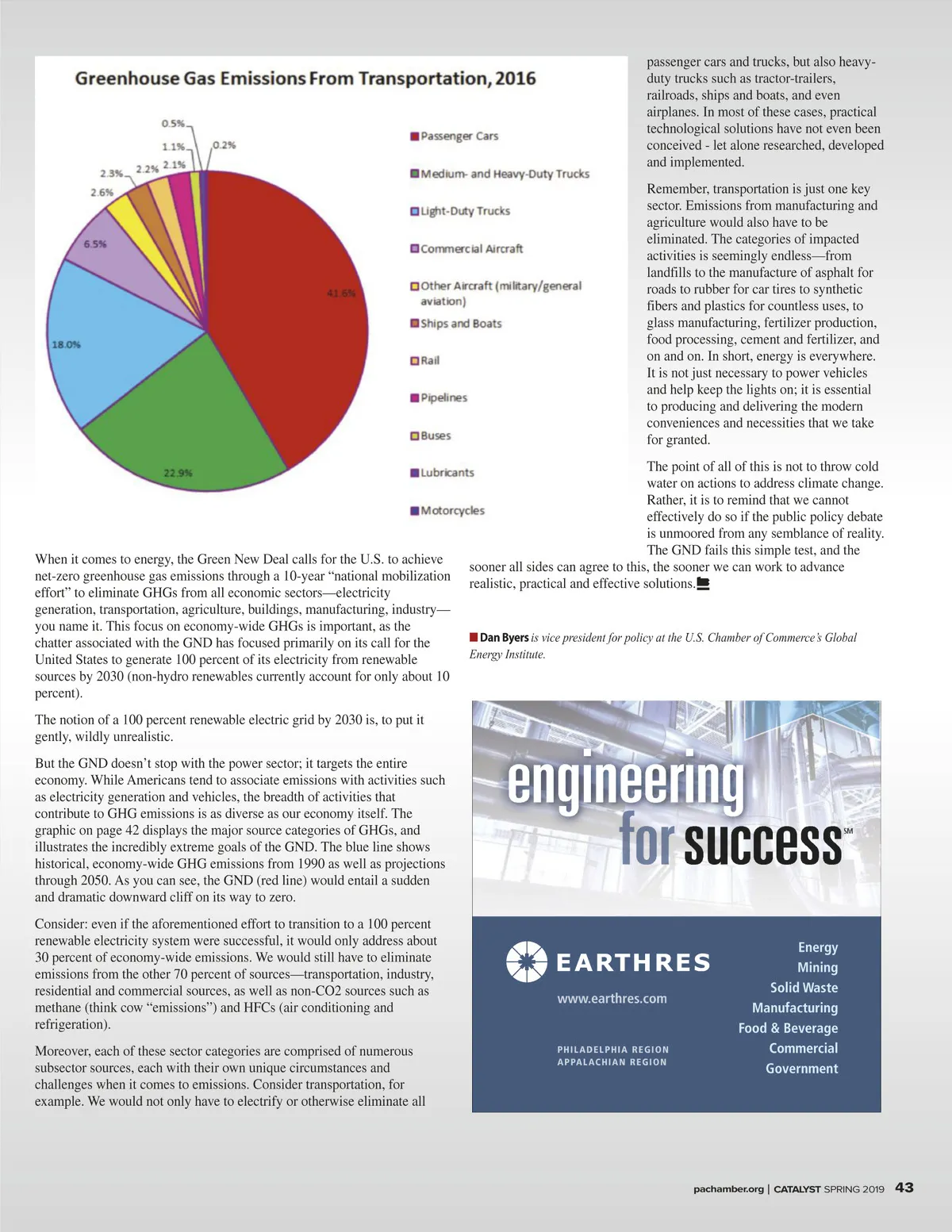 Greenhouse Gas Emissions From Transportation, 2016

0.5%
1.1%
0.2%
2.3%
2.2%
2.1%
2.6%
6.5%
41.6%
18.0%
22.9%

Passenger Cars
Medium- and Heavy-Duty Trucks
Light-Duty Trucks
Commercial Aircraft
Other Aircraft (military/general aviation)
Ships and Boats
Rail
Pipelines
Buses
Lubricants
Motorcycles

When it comes to energy, the Green New Deal calls for the U.S. to achieve net-zero greenhouse gas emissions through a 10-year “national mobilization effort” to eliminate GHGs from all economic sectors—electricity generation, transportation, agriculture, buildings, manufacturing, industry—you name it. This focus on economy-wide GHGs is important, as the chatter associated with the GND has focused primarily on its call for the United States to generate 100 percent of its electricity from renewable sources by 2030 (non-hydro renewables currently account for only about 10 percent).

The notion of a 100 percent renewable electric grid by 2030 is, to put it gently, wildly unrealistic.

But the GND doesn’t stop with the power sector; it targets the entire economy. While Americans tend to associate emissions with activities such as electricity generation and vehicles, the breadth of activities that contribute to GHG emissions is as diverse as our economy itself. The graphic on page 42 displays the major source categories of GHGs, and illustrates the incredibly extreme goals of the GND. The blue line shows historical, economy-wide GHG emissions from 1990 as well as projections through 2050. As you can see, the GND (red line) would entail a sudden and dramatic downward cliff on its way to zero.

Consider: even if the aforementioned effort to transition to a 100 percent renewable electricity system were successful, it would only address about 30 percent of economy-wide emissions. We would still have to eliminate emissions from the other 70 percent of sources—transportation, industry, residential and commercial sources, as well as non-CO2 sources such as methane (think cow “emissions”) and HFCs (air conditioning and refrigeration).

Moreover, each of these sector categories are comprised of numerous subsector sources, each with their own unique circumstances and challenges when it comes to emissions. Consider transportation, for example. We would not only have to electrify or otherwise eliminate all passenger cars and trucks, but also heavy-duty trucks such as tractor-trailers, railroads, ships and boats, and even airplanes. In most of these cases, practical technological solutions have not even been conceived - let alone researched, developed and implemented.

Remember, transportation is just one key sector. Emissions from manufacturing and agriculture would also have to be eliminated. The categories of impacted activities is seemingly endless—from landfills to the manufacture of asphalt for roads to rubber for car tires to synthetic fibers and plastics for countless uses, to glass manufacturing, fertilizer production, food processing, cement and fertilizer, and on and on. In short, energy is everywhere. It is not just necessary to power vehicles and help keep the lights on; it is essential to producing and delivering the modern conveniences and necessities that we take for granted.

The point of all of this is not to throw cold water on actions to address climate change. Rather, it is to remind that we cannot effectively do so if the public policy debate is unmoored from any semblance of reality. The GND fails this simple test, and the sooner all sides can agree to this, the sooner we can work to advance realistic, practical and effective solutions.

Dan Byers is vice president for policy at the U.S. Chamber of Commerce’s Global Energy Institute.

engineering for success SM

EARTHRES
www.earthres.com
PHILADELPHIA REGION
APPALACHIAN REGION

Energy
Mining
Solid Waste
Manufacturing
Food & Beverage
Commercial
Government

pachamber.org | CATALYST SPRING 2019 43